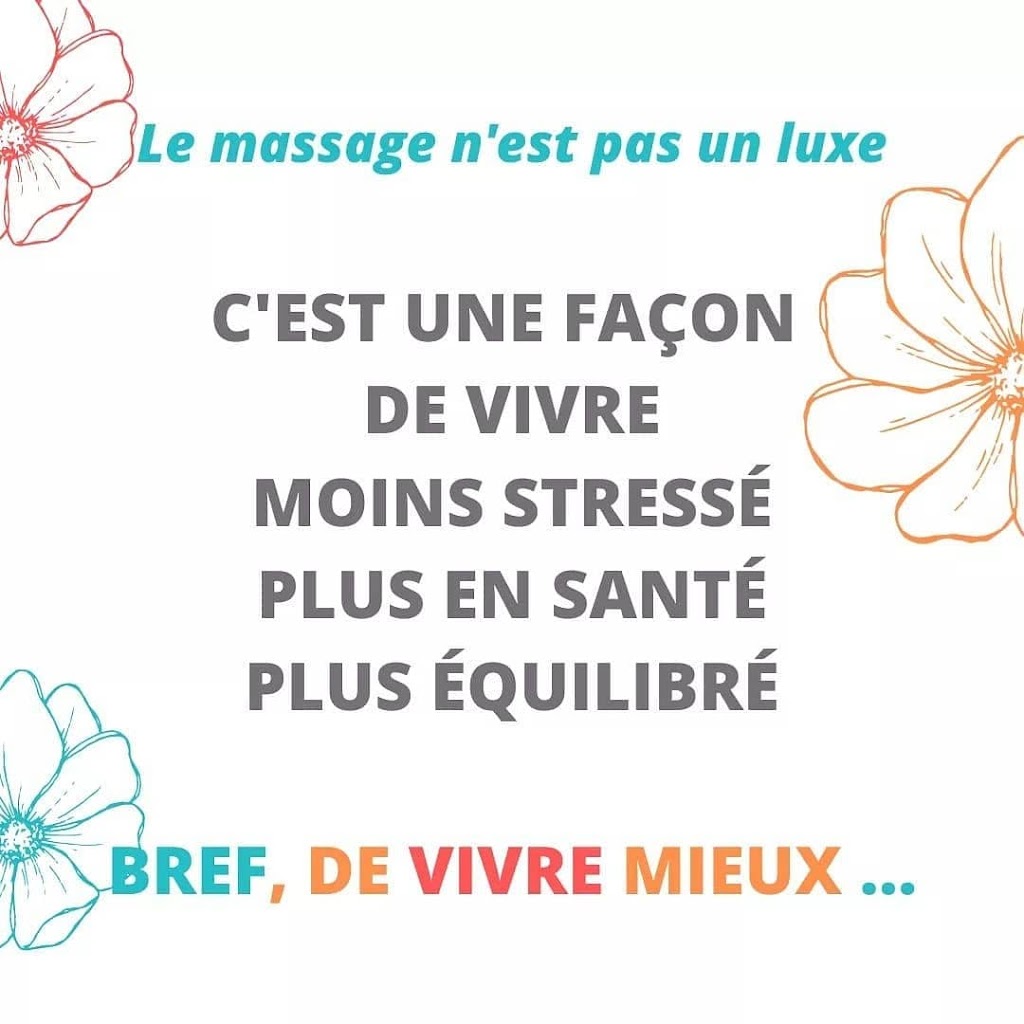 Le massage n'est pas un luxe

C'EST UNE FAÇON DE VIVRE MOINS STRESSÉ PLUS EN SANTÉ PLUS ÉQUILIBRÉ

BREF, DE VIVRE MIEUX ...